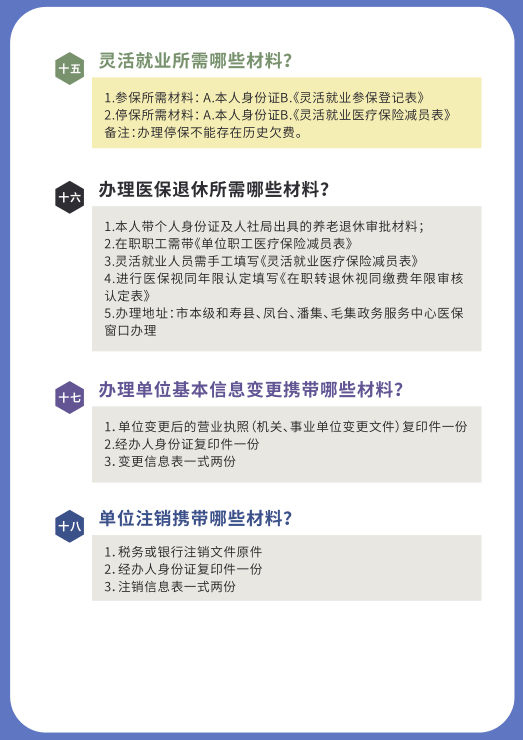 十五 灵活就业所需哪些材料?

1.参保所需材料：A.本人身份证B.《灵活就业参保登记表》
2.停保所需材料：A.本人身份证B.《灵活就业医疗保险减员表》
备注：办理停保不能存在历史欠费。

十六 办理医保退休所需哪些材料?

1.本人带个人身份证及人社局出具的养老退休审批材料；
2.在职职工需带《单位职工医疗保险减员表》
3.灵活就业人员需手工填写《灵活就业医疗保险减员表》
4.进行医保视同年限认定填写《在职转退休视同缴费年限审核认定表》
5.办理地址：市本级和寿县、凤台、潘集、毛集政务服务中心医保窗口办理

十七 办理单位基本信息变更携带哪些材料?

1. 单位变更后的营业执照（机关、事业单位变更文件）复印件一份
2.经办人身份证复印件一份
3. 变更信息表一式两份

十八 单位注销携带哪些材料?

1. 税务或银行注销文件原件
2. 经办人身份证复印件一份
3. 注销信息表一式两份